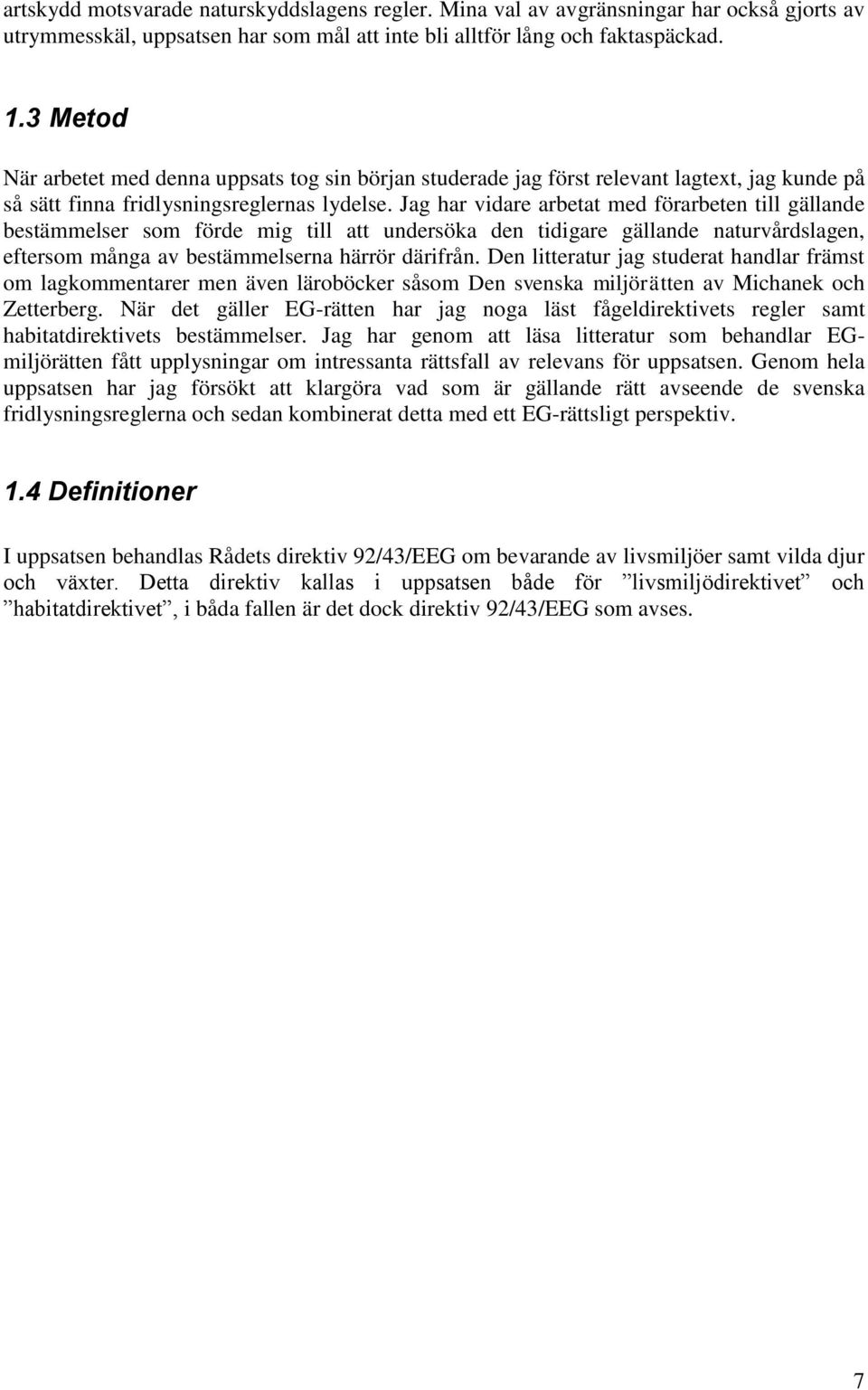 artskydd motsvarade naturskyddslagens regler. Mina val av avgränsningar har också gjorts av utrymmesskäl, uppsatsen har som mål att inte bli alltför lång och faktaspäckad.

1.3 Metod

När arbetet med denna uppsats tog sin början studerade jag först relevant lagtext, jag kunde på så sätt finna fridlysningsreglernas lydelse. Jag har vidare arbetat med förarbeten till gällande bestämmelser som förde mig till att undersöka den tidigare gällande naturvårdslagen, eftersom många av bestämmelserna härrör därifrån. Den litteratur jag studerat handlar främst om lagkommentarer men även läroböcker såsom Den svenska miljörätten av Michanek och Zetterberg. När det gäller EG-rätten har jag noga läst fågeldirektivets regler samt habitatdirektivets bestämmelser. Jag har genom att läsa litteratur som behandlar EG-miljörätten fått upplysningar om intressanta rättsfall av relevans för uppsatsen. Genom hela uppsatsen har jag försökt att klargöra vad som är gällande rätt avseende de svenska fridlysningsreglerna och sedan kombinerat detta med ett EG-rättsligt perspektiv.

1.4 Definitioner

I uppsatsen behandlas Rådets direktiv 92/43/EEG om bevarande av livsmiljöer samt vilda djur och växter. Detta direktiv kallas i uppsatsen både för ”livsmiljödirektivet” och ”habitatdirektivet”, i båda fallen är det dock direktiv 92/43/EEG som avses.

7